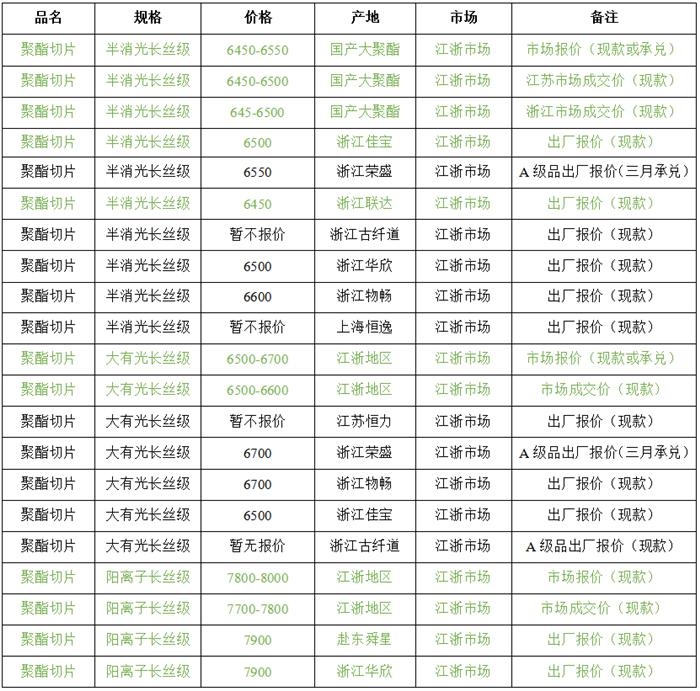 | 品名 | 规格 | 价格 | 产地 | 市场 | 备注 |
|---|---|---|---|---|---|
| 聚酯切片 | 半消光长丝级 | 6450-6550 | 国产大聚酯 | 江浙市场 | 市场报价（现款或承兑） |
| 聚酯切片 | 半消光长丝级 | 6450-6500 | 国产大聚酯 | 江浙市场 | 江苏市场成交价（现款） |
| 聚酯切片 | 半消光长丝级 | 645-6500 | 国产大聚酯 | 江浙市场 | 浙江市场成交价（现款） |
| 聚酯切片 | 半消光长丝级 | 6500 | 浙江佳宝 | 江浙市场 | 出厂报价（现款） |
| 聚酯切片 | 半消光长丝级 | 6550 | 浙江荣盛 | 江浙市场 | A级品出厂报价(三月承兑) |
| 聚酯切片 | 半消光长丝级 | 6450 | 浙江联达 | 江浙市场 | 出厂报价（现款） |
| 聚酯切片 | 半消光长丝级 | 暂不报价 | 浙江古纤道 | 江浙市场 | 出厂报价（现款） |
| 聚酯切片 | 半消光长丝级 | 6500 | 浙江华欣 | 江浙市场 | 出厂报价（现款） |
| 聚酯切片 | 半消光长丝级 | 6600 | 浙江物畅 | 江浙市场 | 出厂报价（现款） |
| 聚酯切片 | 半消光长丝级 | 暂不报价 | 上海恒逸 | 江浙市场 | 出厂报价（现款） |
| 聚酯切片 | 大有光长丝级 | 6500-6700 | 江浙地区 | 江浙市场 | 市场报价（现款或承兑） |
| 聚酯切片 | 大有光长丝级 | 6500-6600 | 江浙地区 | 江浙市场 | 市场成交价（现款） |
| 聚酯切片 | 大有光长丝级 | 暂不报价 | 江苏恒力 | 江浙市场 | 出厂报价（现款） |
| 聚酯切片 | 大有光长丝级 | 6700 | 浙江荣盛 | 江浙市场 | A级品出厂报价(三月承兑) |
| 聚酯切片 | 大有光长丝级 | 6700 | 浙江物畅 | 江浙市场 | 出厂报价（现款） |
| 聚酯切片 | 大有光长丝级 | 6500 | 浙江佳宝 | 江浙市场 | 出厂报价（现款） |
| 聚酯切片 | 大有光长丝级 | 暂无报价 | 浙江古纤道 | 江浙市场 | A级品出厂报价（现款） |
| 聚酯切片 | 阳离子长丝级 | 7800-8000 | 江浙地区 | 江浙市场 | 市场报价（现款） |
| 聚酯切片 | 阳离子长丝级 | 7700-7800 | 江浙地区 | 江浙市场 | 市场成交价（现款） |
| 聚酯切片 | 阳离子长丝级 | 7900 | 赴东舜星 | 江浙市场 | 出厂报价（现款） |
| 聚酯切片 | 阳离子长丝级 | 7900 | 浙江华欣 | 江浙市场 | 出厂报价（现款） |